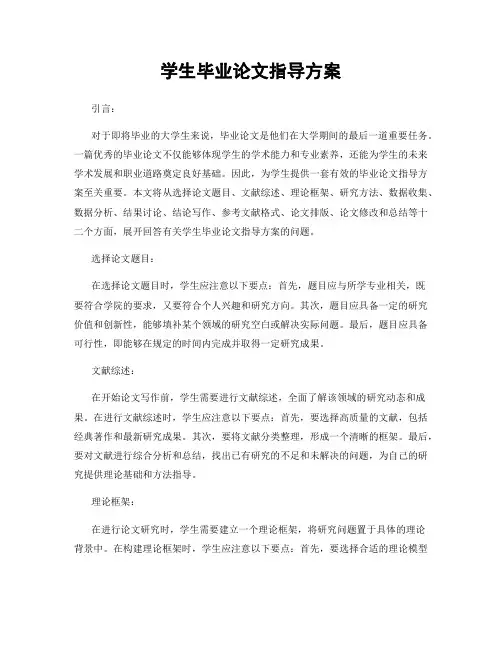 学生毕业论文指导方案

引言：

对于即将毕业的大学生来说，毕业论文是他们在大学期间的最后一道重要任务。一篇优秀的毕业论文不仅能够体现学生的学术能力和专业素养，还能为学生的未来学术发展和职业道路奠定良好基础。因此，为学生提供一套有效的毕业论文指导方案至关重要。本文将从选择论文题目、文献综述、理论框架、研究方法、数据收集、数据分析、结果讨论、结论写作、参考文献格式、论文排版、论文修改和总结等十二个方面，展开回答有关学生毕业论文指导方案的问题。

选择论文题目：

在选择论文题目时，学生应注意以下要点：首先，题目应与所学专业相关，既要符合学院的要求，又要符合个人兴趣和研究方向。其次，题目应具备一定的研究价值和创新性，能够填补某个领域的研究空白或解决实际问题。最后，题目应具备可行性，即能够在规定的时间内完成并取得一定研究成果。

文献综述：

在开始论文写作前，学生需要进行文献综述，全面了解该领域的研究动态和成果。在进行文献综述时，学生应注意以下要点：首先，要选择高质量的文献，包括经典著作和最新研究成果。其次，要将文献分类整理，形成一个清晰的框架。最后，要对文献进行综合分析和总结，找出已有研究的不足和未解决的问题，为自己的研究提供理论基础和方法指导。

理论框架：

在进行论文研究时，学生需要建立一个理论框架，将研究问题置于具体的理论背景中。在构建理论框架时，学生应注意以下要点：首先，要选择合适的理论模型